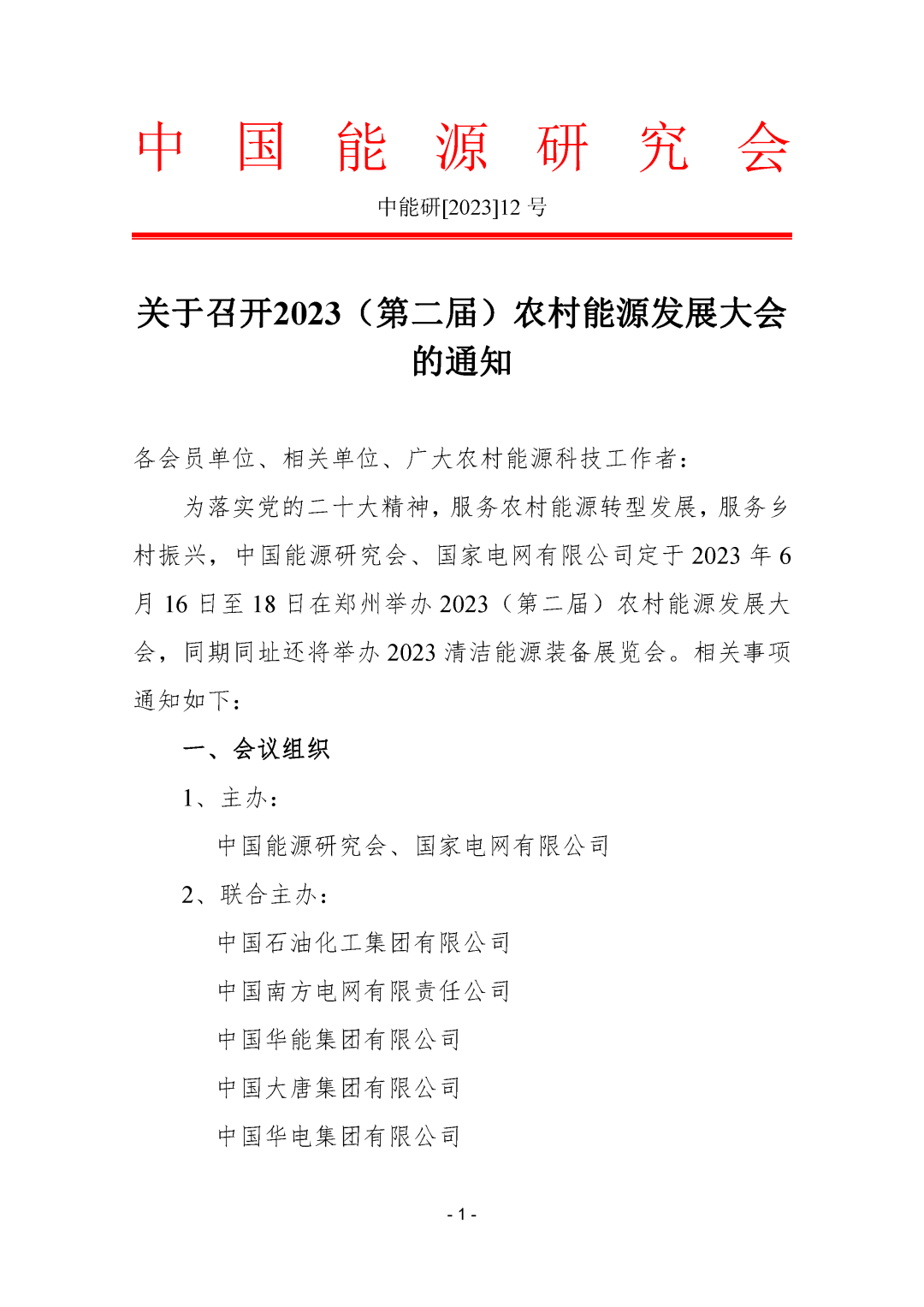 中国能源研究会

中能研[2023]12号

关于召开2023（第二届）农村能源发展大会的通知

各会员单位、相关单位、广大农村能源科技工作者：

为落实党的二十大精神，服务农村能源转型发展，服务乡村振兴，中国能源研究会、国家电网有限公司定于2023年6月16日至18日在郑州举办2023（第二届）农村能源发展大会，同期同址还将举办2023清洁能源装备展览会。相关事项通知如下：

一、会议组织

1、主办：

中国能源研究会、国家电网有限公司

2、联合主办：

中国石油化工集团有限公司

中国南方电网有限责任公司

中国华能集团有限公司

中国大唐集团有限公司

中国华电集团有限公司

- 1 -